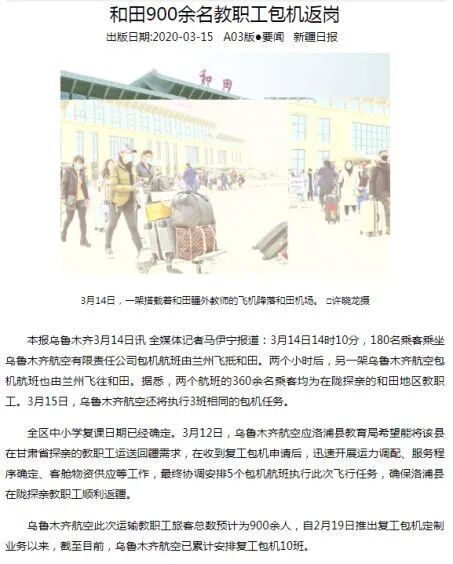 和田900余名教职工包机返岗

出版日期:2020-03-15　A03版●要闻　新疆日报

和田

3月14日，一架搭载着和田疆外教师的飞机降落和田机场。 □许晓龙摄

本报乌鲁木齐3月14日讯 全媒体记者马伊宁报道：3月14日14时10分，180名乘客乘坐乌鲁木齐航空有限责任公司包机航班由兰州飞抵和田。两个小时后，另一架乌鲁木齐航空包机航班也由兰州飞往和田。据悉，两个航班的360余名乘客均为在陇探亲的和田地区教职工。3月15日，乌鲁木齐航空还将执行3班相同的包机任务。

全区中小学复课日期已经确定。3月12日，乌鲁木齐航空应洛浦县教育局希望能将该县在甘肃省探亲的教职工运送回疆需求，在收到复工包机申请后，迅速开展运力调配、服务程序确定、客舱物资供应等工作，最终协调安排5个包机航班执行此次飞行任务，确保洛浦县在陇探亲教职工顺利返疆。

乌鲁木齐航空此次运输教职工旅客总数预计为900余人，自2月19日推出复工包机定制业务以来，截至目前，乌鲁木齐航空已累计安排复工包机10班。